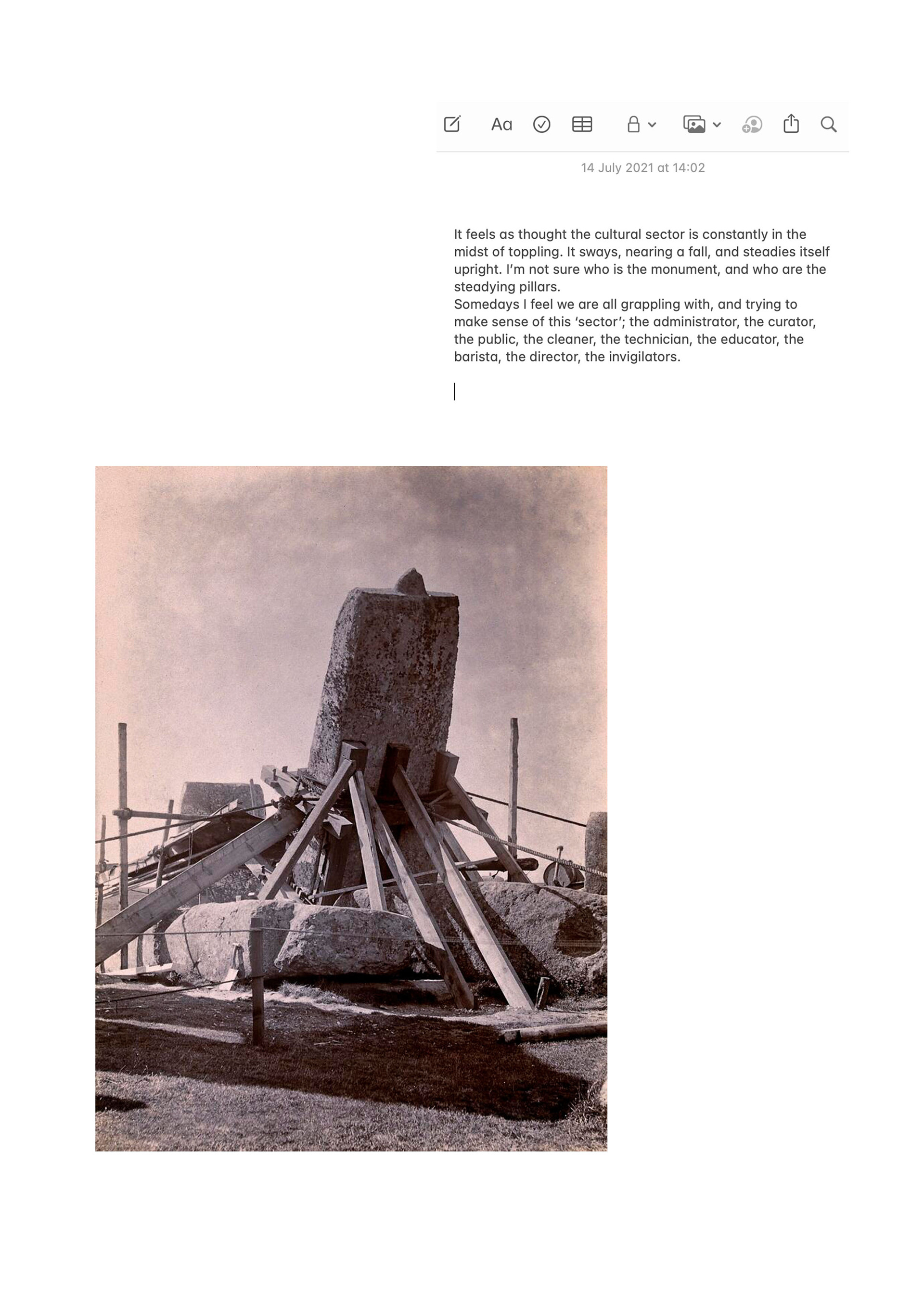 Aa

14 July 2021 at 14:02

It feels as thought the cultural sector is constantly in the midst of toppling. It sways, nearing a fall, and steadies itself upright. I'm not sure who is the monument, and who are the steadying pillars.
Somedays I feel we are all grappling with, and trying to make sense of this 'sector'; the administrator, the curator, the public, the cleaner, the technician, the educator, the barista, the director, the invigilators.